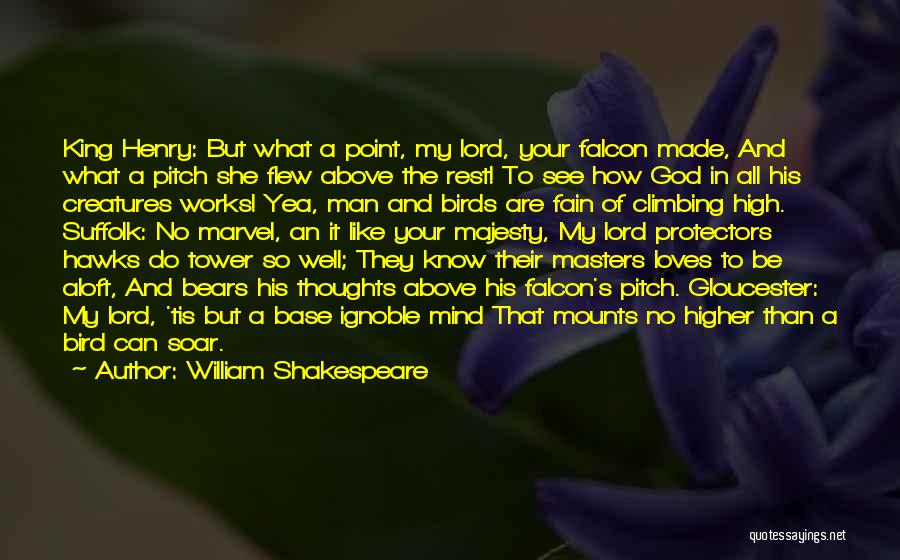 King Henry: But what a point, my lord, your falcon made, And what a pitch she flew above the rest! To see how God in all his creatures works! Yea, man and birds are fain of climbing high. Suffolk: No marvel, an it like your majesty, My lord protectors hawks do tower so well; They know their masters loves to be aloft, And bears his thoughts above his falcon's pitch. Gloucester: My lord, 'tis but a base ignoble mind That mounts no higher than a bird can soar.

— Author: William Shakespeare

quotessayings.net